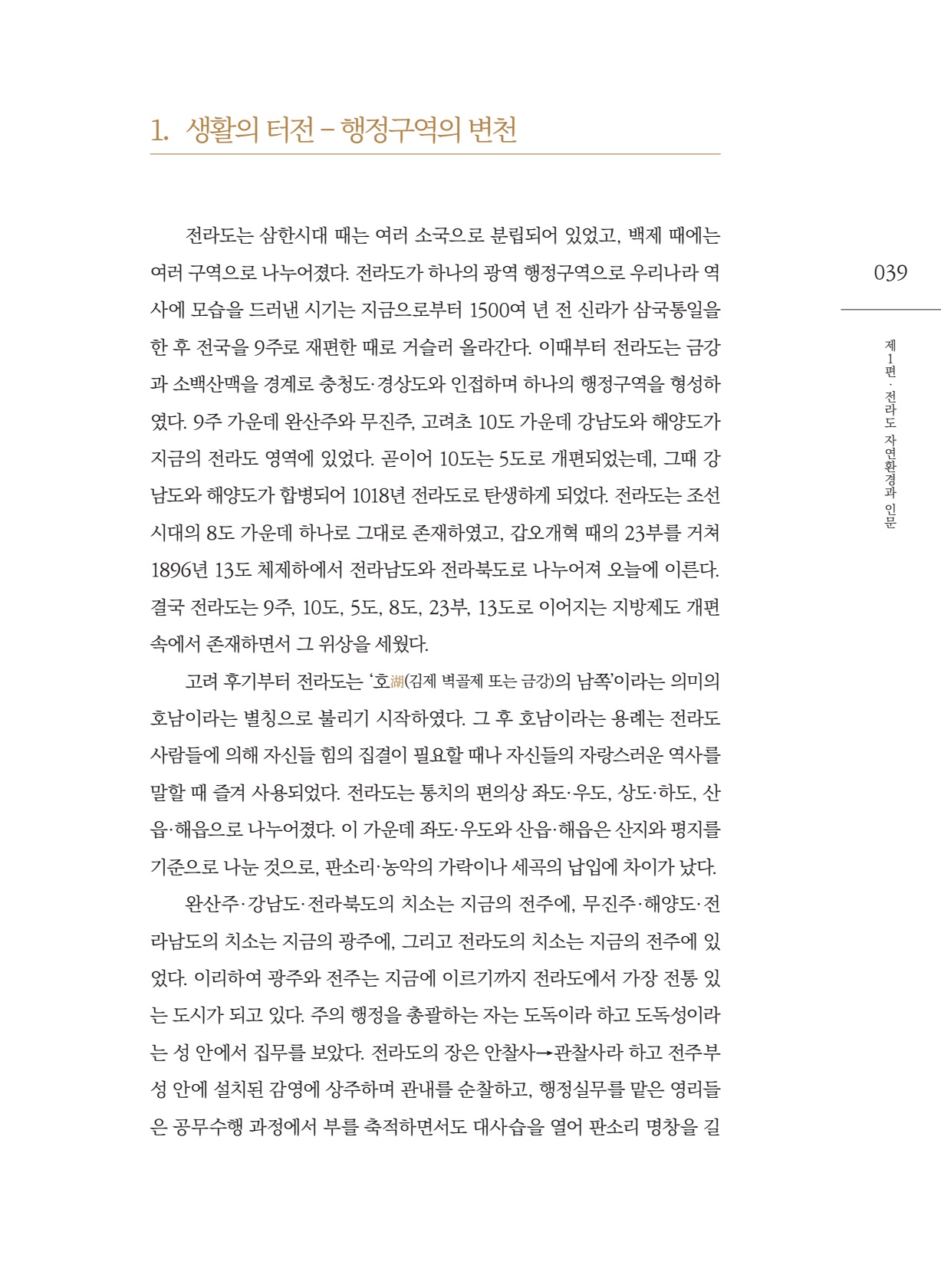 1. 생활의 터전 – 행정구역의 변천

전라도는 삼한시대 때는 여러 소국으로 분립되어 있었고, 백제 때에는 여러 구역으로 나누어졌다. 전라도가 하나의 광역 행정구역으로 우리나라 역사에 모습을 드러낸 시기는 지금으로부터 1500여 년 전 신라가 삼국통일을 한 후 전국을 9주로 재편한 때로 거슬러 올라간다. 이때부터 전라도는 금강과 소백산맥을 경계로 충청도·경상도와 인접하며 하나의 행정구역을 형성하였다. 9주 가운데 완산주와 무진주, 고려초 10도 가운데 강남도와 해양도가 지금의 전라도 영역에 있었다. 곧이어 10도는 5도로 개편되었는데, 그때 강남도와 해양도가 합병되어 1018년 전라도로 탄생하게 되었다. 전라도는 조선시대의 8도 가운데 하나로 그대로 존재하였고, 갑오개혁 때의 23부를 거쳐 1896년 13도 체제하에서 전라남도와 전라북도로 나누어져 오늘에 이른다. 결국 전라도는 9주, 10도, 5도, 8도, 23부, 13도로 이어지는 지방제도 개편 속에서 존재하면서 그 위상을 세웠다.

고려 후기부터 전라도는 '호湖(김제 벽골제 또는 금강)의 남쪽'이라는 의미의 호남이라는 별칭으로 불리기 시작하였다. 그 후 호남이라는 용례는 전라도 사람들에 의해 자신들 힘의 집결이 필요할 때나 자신들의 자랑스러운 역사를 말할 때 즐겨 사용되었다. 전라도는 통치의 편의상 좌도·우도, 상도·하도, 산읍·해읍으로 나누어졌다. 이 가운데 좌도·우도와 산읍·해읍은 산지와 평지를 기준으로 나눈 것으로, 판소리·농악의 가락이나 세곡의 납입에 차이가 났다.

완산주·강남도·전라북도의 치소는 지금의 전주에, 무진주·해양도·전라남도의 치소는 지금의 광주에, 그리고 전라도의 치소는 지금의 전주에 있었다. 이리하여 광주와 전주는 지금에 이르기까지 전라도에서 가장 전통 있는 도시가 되고 있다. 주의 행정을 총괄하는 자는 도독이라 하고 도독성이라는 성 안에서 집무를 보았다. 전라도의 장은 안찰사→관찰사라 하고 전주부성 안에 설치된 감영에 상주하며 관내를 순찰하고, 행정실무를 맡은 영리들은 공무수행 과정에서 부를 축적하면서도 대사습을 열어 판소리 명창을 길

039

제1편 · 전라도 자연환경과 인문